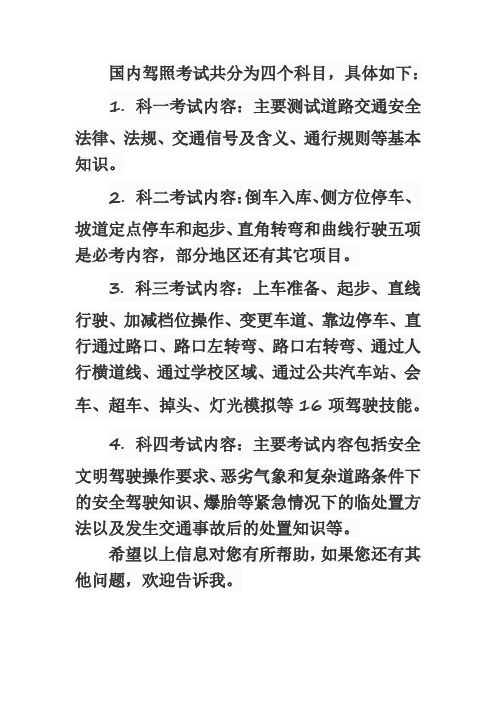 国内驾照考试共分为四个科目，具体如下：

1. 科一考试内容：主要测试道路交通安全法律、法规、交通信号及含义、通行规则等基本知识。

2. 科二考试内容：倒车入库、侧方位停车、坡道定点停车和起步、直角转弯和曲线行驶五项是必考内容，部分地区还有其它项目。

3. 科三考试内容：上车准备、起步、直线行驶、加减档位操作、变更车道、靠边停车、直行通过路口、路口左转弯、路口右转弯、通过人行横道线、通过学校区域、通过公共汽车站、会车、超车、掉头、灯光模拟等 16 项驾驶技能。

4. 科四考试内容：主要考试内容包括安全文明驾驶操作要求、恶劣气象和复杂道路条件下的安全驾驶知识、爆胎等紧急情况下的临处置方法以及发生交通事故后的处置知识等。

希望以上信息对您有所帮助，如果您还有其他问题，欢迎告诉我。